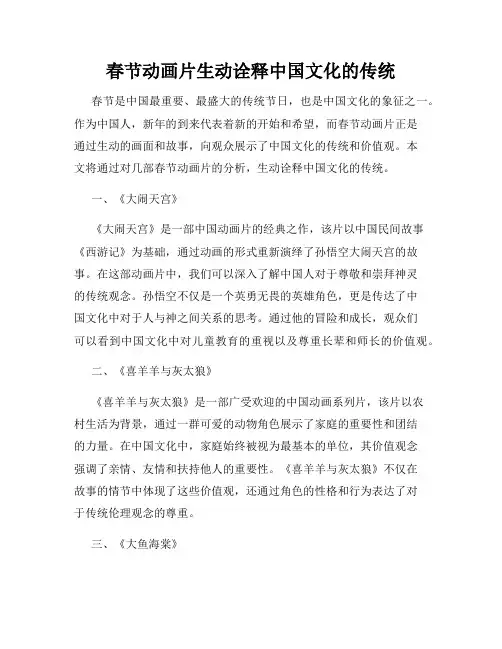 春节动画片生动诠释中国文化的传统

春节是中国最重要、最盛大的传统节日，也是中国文化的象征之一。作为中国人，新年的到来代表着新的开始和希望，而春节动画片正是通过生动的画面和故事，向观众展示了中国文化的传统和价值观。本文将通过对几部春节动画片的分析，生动诠释中国文化的传统。

一、《大闹天宫》

《大闹天宫》是一部中国动画片的经典之作，该片以中国民间故事《西游记》为基础，通过动画的形式重新演绎了孙悟空大闹天宫的故事。在这部动画片中，我们可以深入了解中国人对于尊敬和崇拜神灵的传统观念。孙悟空不仅是一个英勇无畏的英雄角色，更是传达了中国文化中对于人与神之间关系的思考。通过他的冒险和成长，观众们可以看到中国文化中对儿童教育的重视以及尊重长辈和师长的价值观。

二、《喜羊羊与灰太狼》

《喜羊羊与灰太狼》是一部广受欢迎的中国动画系列片，该片以农村生活为背景，通过一群可爱的动物角色展示了家庭的重要性和团结的力量。在中国文化中，家庭始终被视为最基本的单位，其价值观念强调了亲情、友情和扶持他人的重要性。《喜羊羊与灰太狼》不仅在故事的情节中体现了这些价值观，还通过角色的性格和行为表达了对于传统伦理观念的尊重。

三、《大鱼海棠》